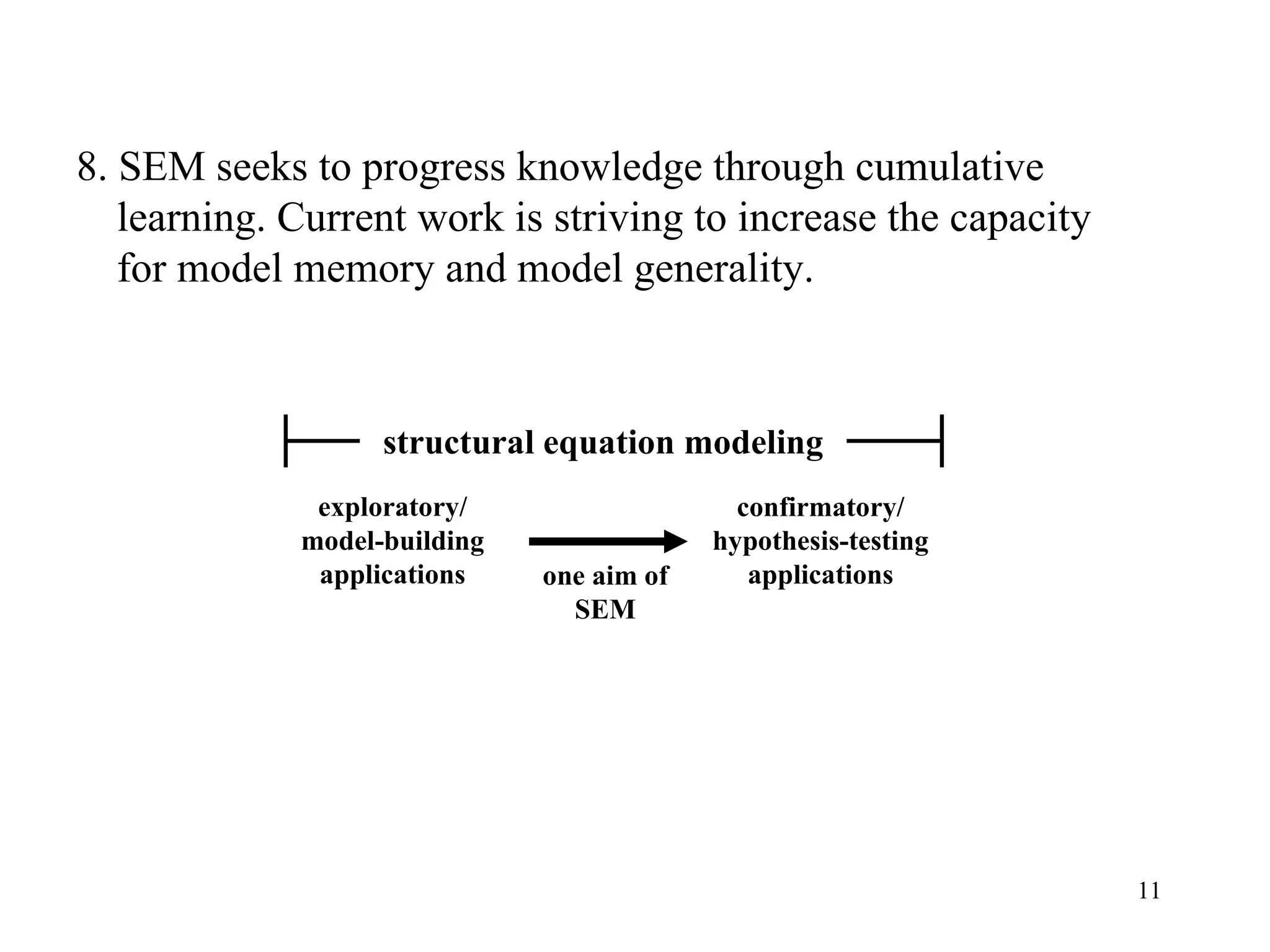 8. SEM seeks to progress knowledge through cumulative learning. Current work is striving to increase the capacity for model memory and model generality.

structural equation modeling

exploratory/ model-building applications

one aim of SEM

confirmatory/ hypothesis-testing applications

11